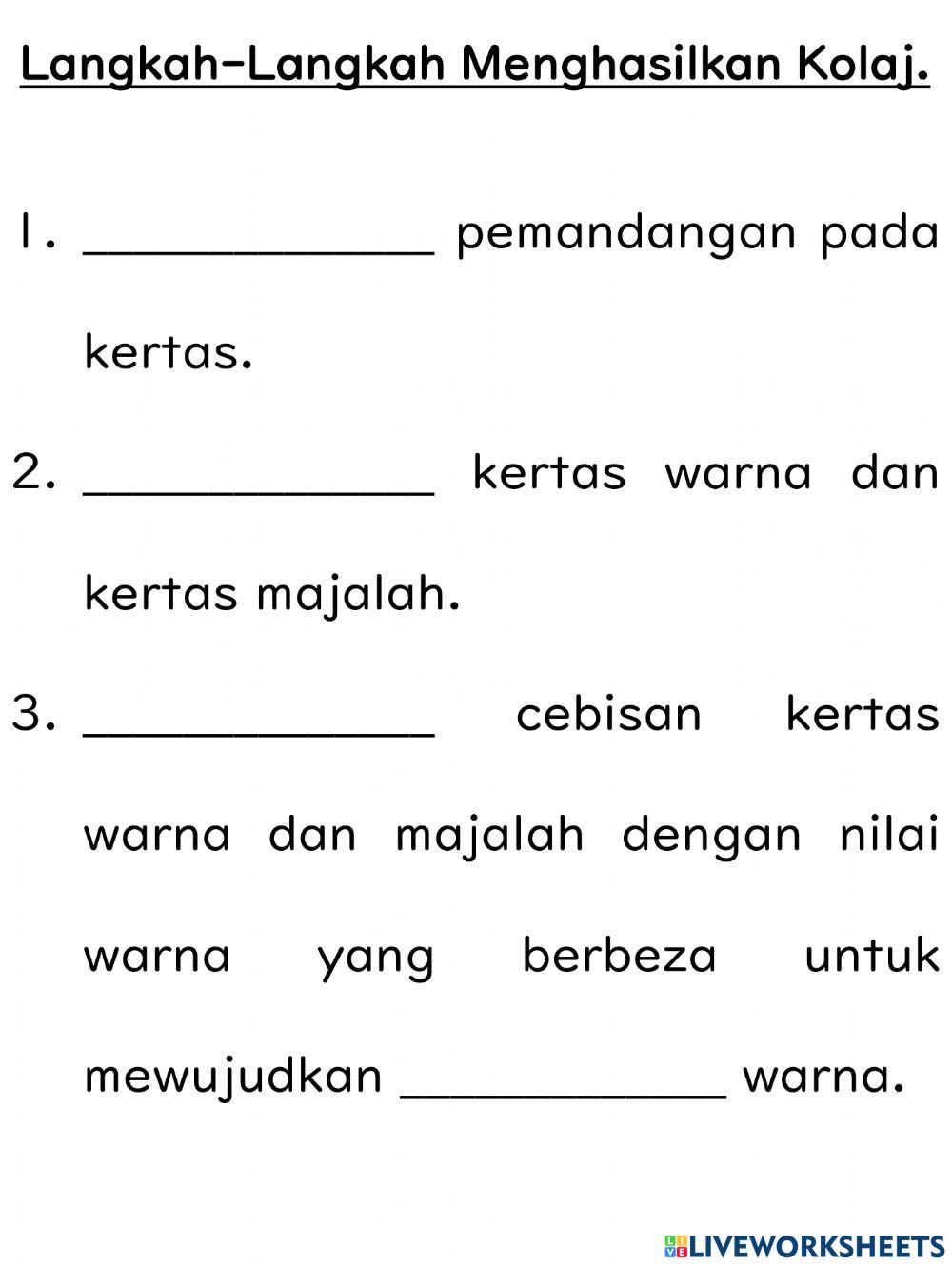 Langkah-Langkah Menghasilkan Kolaj.

1. ____________ pemandangan pada kertas.

2. ____________ kertas warna dan kertas majalah.

3. ____________ cebisan kertas warna dan majalah dengan nilai warna yang berbeza untuk mewujudkan ___________ warna.

LIVEWORKSHEETS